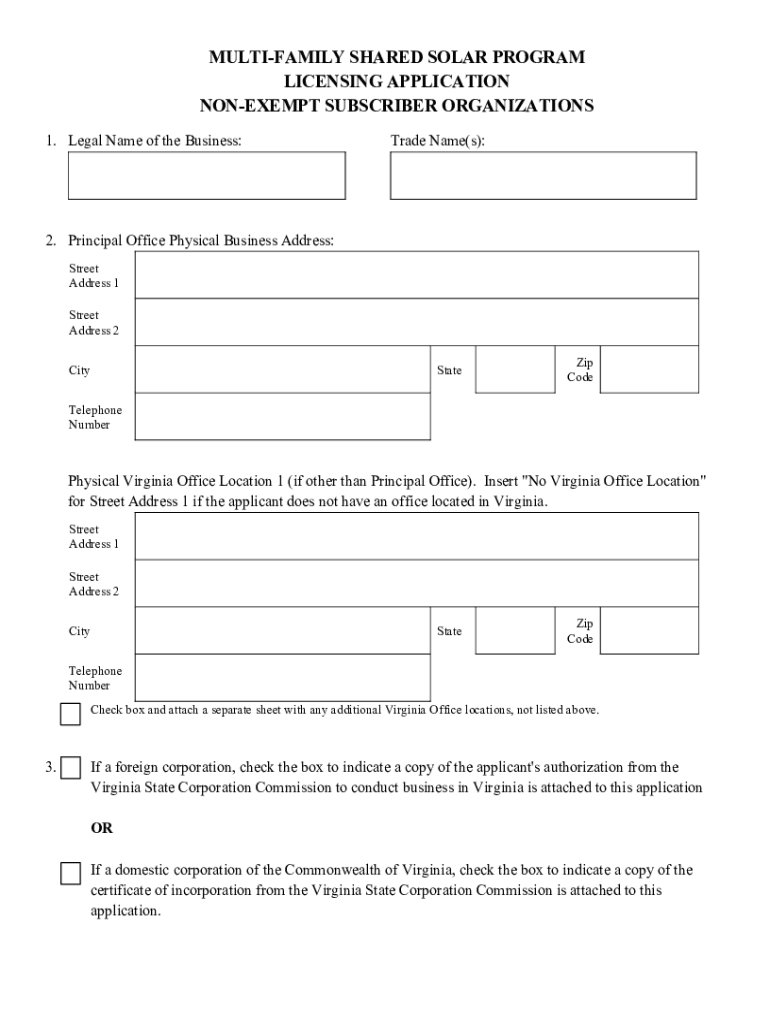 MULTI-FAMILY SHARED SOLAR PROGRAM
LICENSING APPLICATION
NON-EXEMPT SUBSCRIBER ORGANIZATIONS

1. Legal Name of the Business:

Trade Name(s):

2. Principal Office Physical Business Address:

Street Address 1

Street Address 2

City

State

Zip Code

Telephone Number

Physical Virginia Office Location 1 (if other than Principal Office). Insert "No Virginia Office Location" for Street Address 1 if the applicant does not have an office located in Virginia.

Street Address 1

Street Address 2

City

State

Zip Code

Telephone Number

Check box and attach a separate sheet with any additional Virginia Office locations, not listed above.

3. If a foreign corporation, check the box to indicate a copy of the applicant's authorization from the Virginia State Corporation Commission to conduct business in Virginia is attached to this application

OR

If a domestic corporation of the Commonwealth of Virginia, check the box to indicate a copy of the certificate of incorporation from the Virginia State Corporation Commission is attached to this application.